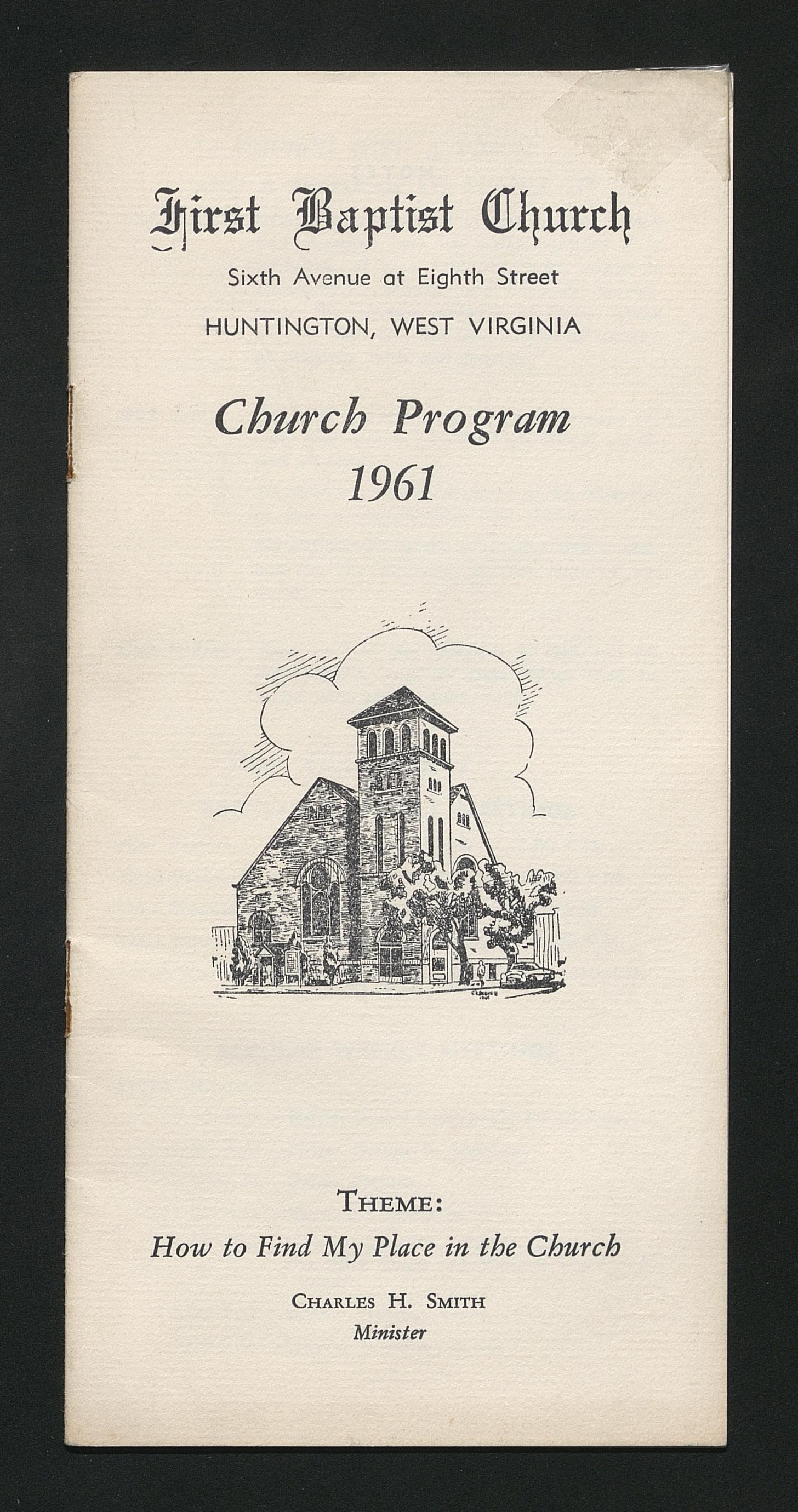 First Baptist Church
Sixth Avenue at Eighth Street
HUNTINGTON, WEST VIRGINIA

Church Program
1961

THEME:
How to Find My Place in the Church

CHARLES H. SMITH
Minister